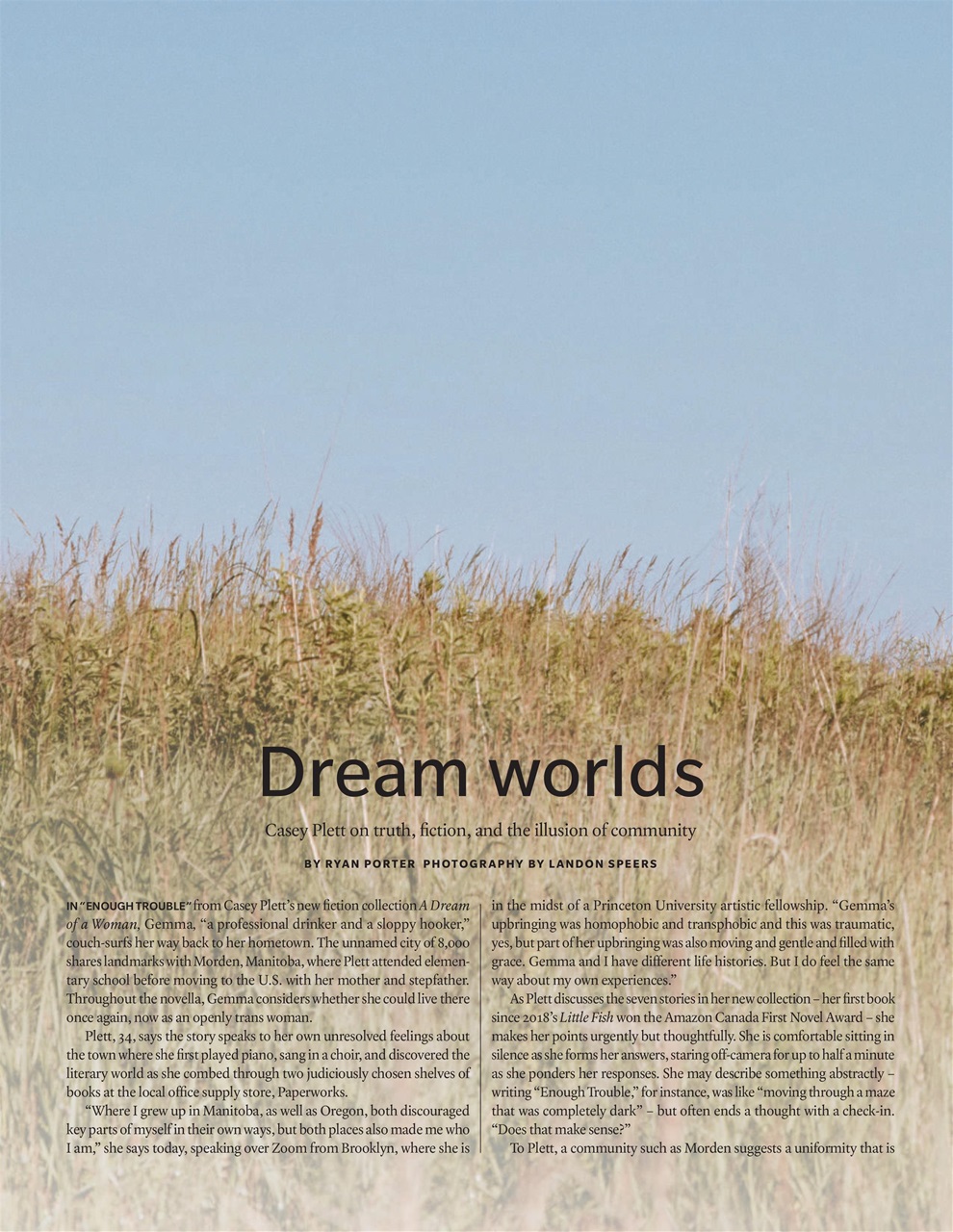 Dream worlds

Casey Plett on truth, fiction, and the illusion of community

BY RYAN PORTER PHOTOGRAPHY BY LANDON SPEERS

IN "ENOUGH TROUBLE" from Casey Plett's new fiction collection A Dream of a Woman, Gemma, "a professional drinker and a sloppy hooker," couch-surfs her way back to her hometown. The unnamed city of 8,000 shares landmarks with Morden, Manitoba, where Plett attended elementary school before moving to the U.S. with her mother and stepfather. Throughout the novella, Gemma considers whether she could live there once again, now as an openly trans woman.

Plett, 34, says the story speaks to her own unresolved feelings about the town where she first played piano, sang in a choir, and discovered the literary world as she combed through two judiciously chosen shelves of books at the local office supply store, Paperworks.

"Where I grew up in Manitoba, as well as Oregon, both discouraged key parts of myself in their own ways, but both places also made me who I am," she says today, speaking over Zoom from Brooklyn, where she is in the midst of a Princeton University artistic fellowship. "Gemma's upbringing was homophobic and transphobic and this was traumatic, yes, but part of her upbringing was also moving and gentle and filled with grace. Gemma and I have different life histories. But I do feel the same way about my own experiences."

As Plett discusses the seven stories in her new collection – her first book since 2018's Little Fish won the Amazon Canada First Novel Award – she makes her points urgently but thoughtfully. She is comfortable sitting in silence as she forms her answers, staring off-camera for up to half a minute as she ponders her responses. She may describe something abstractly – writing "Enough Trouble," for instance, was like "moving through a maze that was completely dark" – but often ends a thought with a check-in. "Does that make sense?"

To Plett, a community such as Morden suggests a uniformity that is